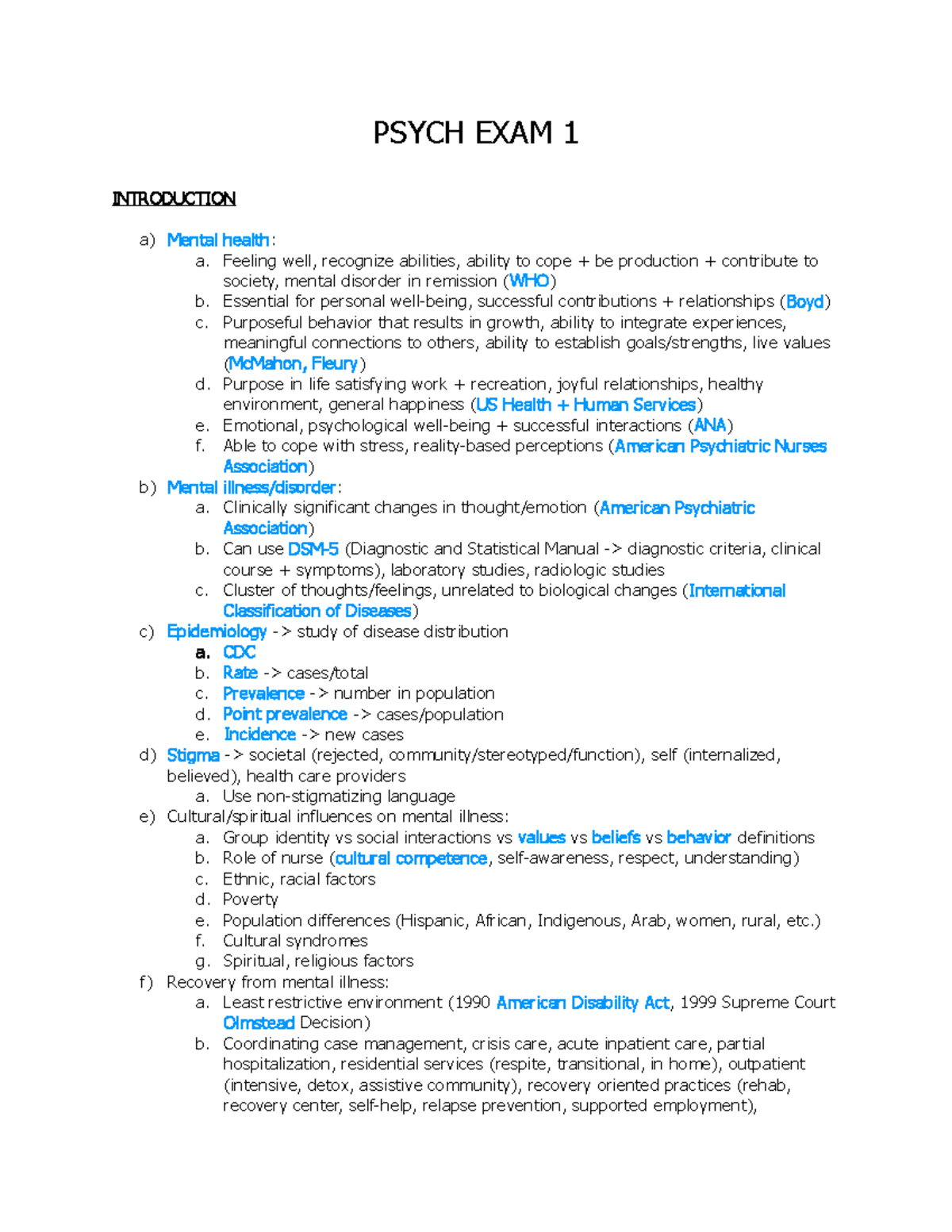 PSYCH EXAM 1

INTRODUCTION

a) Mental health:
a. Feeling well, recognize abilities, ability to cope + be production + contribute to society, mental disorder in remission (WHO)
b. Essential for personal well-being, successful contributions + relationships (Boyd)
c. Purposeful behavior that results in growth, ability to integrate experiences, meaningful connections to others, ability to establish goals/strengths, live values (McMahon, Fleury)
d. Purpose in life satisfying work + recreation, joyful relationships, healthy environment, general happiness (US Health + Human Services)
e. Emotional, psychological well-being + successful interactions (ANA)
f. Able to cope with stress, reality-based perceptions (American Psychiatric Nurses Association)
b) Mental illness/disorder:
a. Clinically significant changes in thought/emotion (American Psychiatric Association)
b. Can use DSM-5 (Diagnostic and Statistical Manual -> diagnostic criteria, clinical course + symptoms), laboratory studies, radiologic studies
c. Cluster of thoughts/feelings, unrelated to biological changes (International Classification of Diseases)
c) Epidemiology -> study of disease distribution
a. CDC
b. Rate -> cases/total
c. Prevalence -> number in population
d. Point prevalence -> cases/population
e. Incidence -> new cases
d) Stigma -> societal (rejected, community/stereotyped/function), self (internalized, believed), health care providers
a. Use non-stigmatizing language
e) Cultural/spiritual influences on mental illness:
a. Group identity vs social interactions vs values vs beliefs vs behavior definitions
b. Role of nurse (cultural competence, self-awareness, respect, understanding)
c. Ethnic, racial factors
d. Poverty
e. Population differences (Hispanic, African, Indigenous, Arab, women, rural, etc.)
f. Cultural syndromes
g. Spiritual, religious factors
f) Recovery from mental illness:
a. Least restrictive environment (1990 American Disability Act, 1999 Supreme Court Olmstead Decision)
b. Coordinating case management, crisis care, acute inpatient care, partial hospitalization, residential services (respite, transitional, in home), outpatient (intensive, detox, assistive community), recovery oriented practices (rehab, recovery center, self-help, relapse prevention, supported employment),